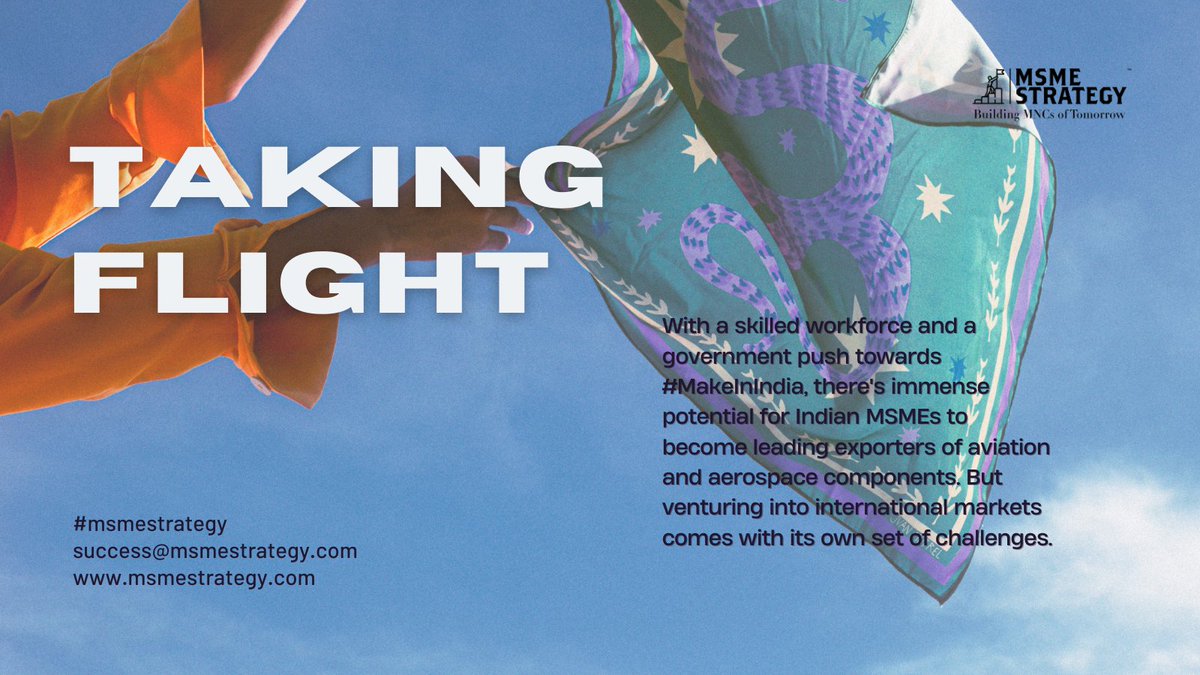 MSME STRATEGY
Building MNCs of Tomorrow

TAKING FLIGHT

With a skilled workforce and a government push towards #MakeInIndia, there's immense potential for Indian MSMEs to become leading exporters of aviation and aerospace components. But venturing into international markets comes with its own set of challenges.

#msmestrategy
success@msmestrategy.com
www.msmestrategy.com